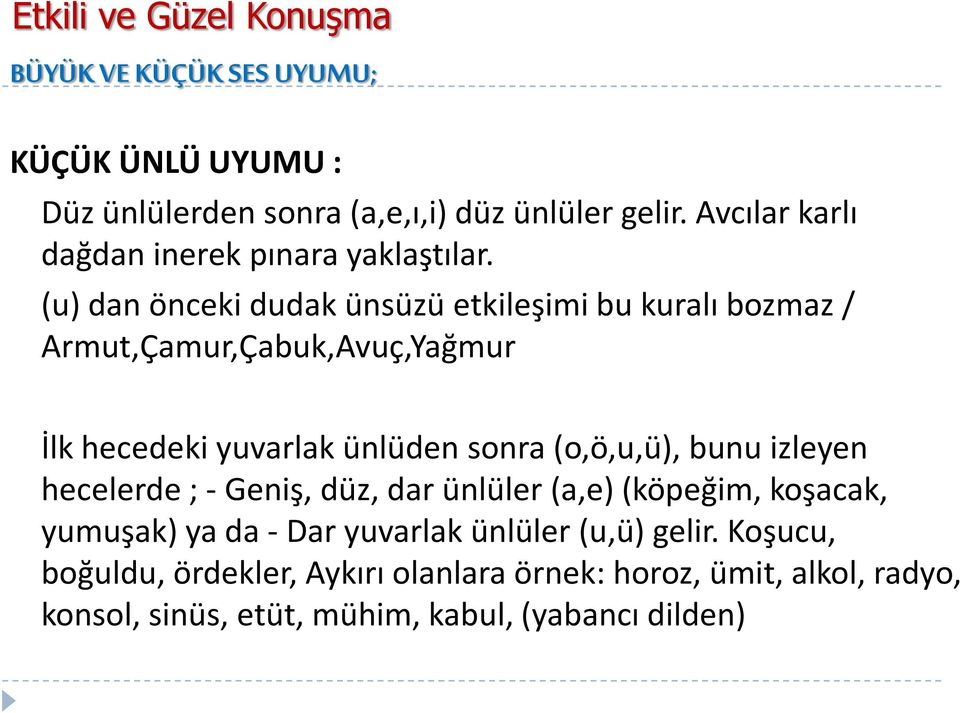 Etkili ve Güzel Konuşma

BÜYÜK VE KÜÇÜK SES UYUMU;

KÜÇÜK ÜNLÜ UYUMU :

Düz ünlülerden sonra (a,e,ı,i) düz ünlüler gelir. Avcılar karlı dağdan inerek pınara yaklaştılar.

(u) dan önceki dudak ünsüzü etkileşimi bu kuralı bozmaz / Armut,Çamur,Çabuk,Avuç,Yağmur

İlk hecedeki yuvarlak ünlüden sonra (o,ö,u,ü), bunu izleyen hecelerde ; - Geniş, düz, dar ünlüler (a,e) (köpeğim, koşacak, yumuşak) ya da - Dar yuvarlak ünlüler (u,ü) gelir. Koşucu, boğuldu, ördekler, Aykırı olanlara örnek: horoz, ümit, alkol, radyo, konsol, sinüs, etüt, mühim, kabul, (yabancı dilden)